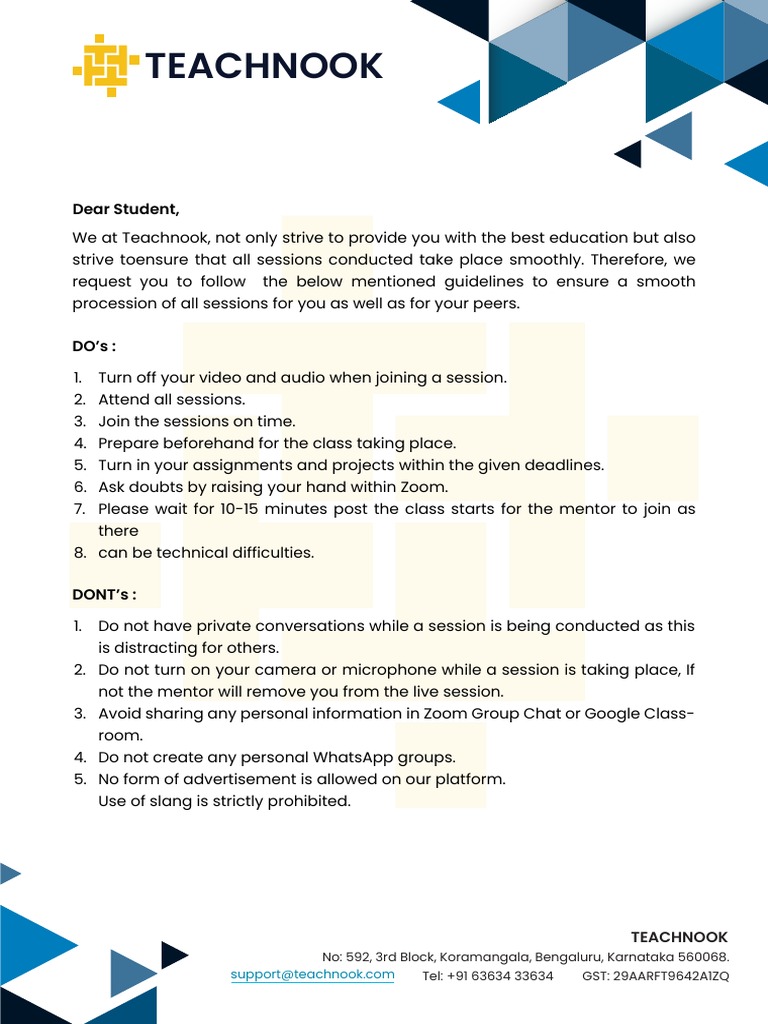 TEACHNOOK

Dear Student,

We at Teachnook, not only strive to provide you with the best education but also strive toensure that all sessions conducted take place smoothly. Therefore, we request you to follow the below mentioned guidelines to ensure a smooth procession of all sessions for you as well as for your peers.

DO's :

1. Turn off your video and audio when joining a session.
2. Attend all sessions.
3. Join the sessions on time.
4. Prepare beforehand for the class taking place.
5. Turn in your assignments and projects within the given deadlines.
6. Ask doubts by raising your hand within Zoom.
7. Please wait for 10-15 minutes post the class starts for the mentor to join as there
8. can be technical difficulties.

DONT's :

1. Do not have private conversations while a session is being conducted as this is distracting for others.
2. Do not turn on your camera or microphone while a session is taking place, If not the mentor will remove you from the live session.
3. Avoid sharing any personal information in Zoom Group Chat or Google Classroom.
4. Do not create any personal WhatsApp groups.
5. No form of advertisement is allowed on our platform.
Use of slang is strictly prohibited.

TEACHNOOK
No: 592, 3rd Block, Koramangala, Bengaluru, Karnataka 560068.
support@teachnook.com Tel: +91 63634 33634 GST: 29AARFT9642A1ZQ